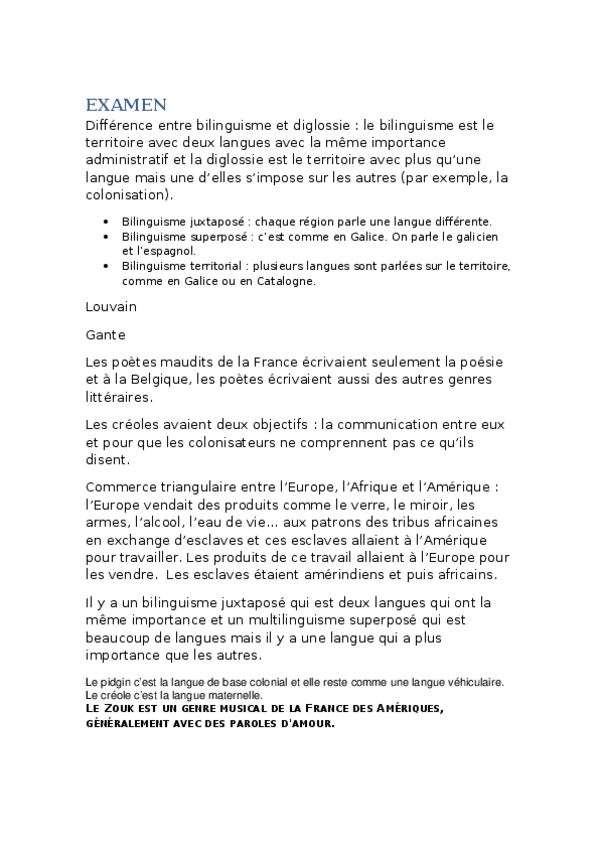 EXAMEN

Différence entre bilinguisme et diglossie : le bilinguisme est le territoire avec deux langues avec la même importance administratif et la diglossie est le territoire avec plus qu'une langue mais une d'elles s'impose sur les autres (par exemple, la colonisation).

- Bilinguisme juxtaposé : chaque région parle une langue différente.
- Bilinguisme superposé : c'est comme en Galice. On parle le galicien et l'espagnol.
- Bilinguisme territorial : plusieurs langues sont parlées sur le territoire, comme en Galice ou en Catalogne.

Louvain

Gante

Les poètes maudits de la France écrivaient seulement la poésie et à la Belgique, les poètes écrivaient aussi des autres genres littéraires.

Les créoles avaient deux objectifs : la communication entre eux et pour que les colonisateurs ne comprennent pas ce qu'ils disent.

Commerce triangulaire entre l'Europe, l'Afrique et l'Amérique : l'Europe vendait des produits comme le verre, le miroir, les armes, l'alcool, l'eau de vie… aux patrons des tribus africaines en exchange d'esclaves et ces esclaves allaient à l'Amérique pour travailler. Les produits de ce travail allaient à l'Europe pour les vendre. Les esclaves étaient amérindiens et puis africains.

Il y a un bilinguisme juxtaposé qui est deux langues qui ont la même importance et un multilinguisme superposé qui est beaucoup de langues mais il y a une langue qui a plus importance que les autres.

Le pidgin c'est la langue de base colonial et elle reste comme une langue véhiculaire. Le créole c'est la langue maternelle.

LE ZOUK EST UN GENRE MUSICAL DE LA FRANCE DES AMÉRIQUES, GÉNÉRALEMENT AVEC DES PAROLES D'AMOUR.